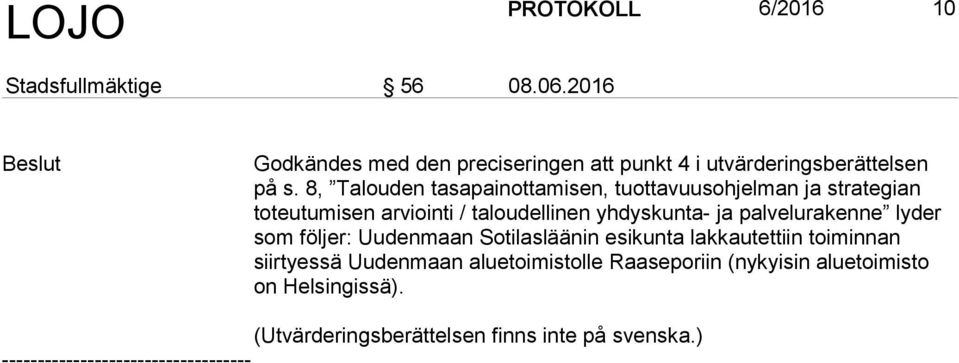 LOJO PROTOKOLL 6/2016 10

Stadsfullmäktige § 56 08.06.2016

Beslut

Godkändes med den preciseringen att punkt 4 i utvärderingsberättelsen på s. 8, ”Talouden tasapainottamisen, tuottavuusohjelman ja strategian toteutumisen arviointi / taloudellinen yhdyskunta- ja palvelurakenne” lyder som följer: Uudenmaan Sotilasläänin esikunta lakkautettiin toiminnan siirtyessä Uudenmaan aluetoimistolle Raaseporiin (nykyisin aluetoimisto on Helsingissä).

(Utvärderingsberättelsen finns inte på svenska.)

-----------------------------------